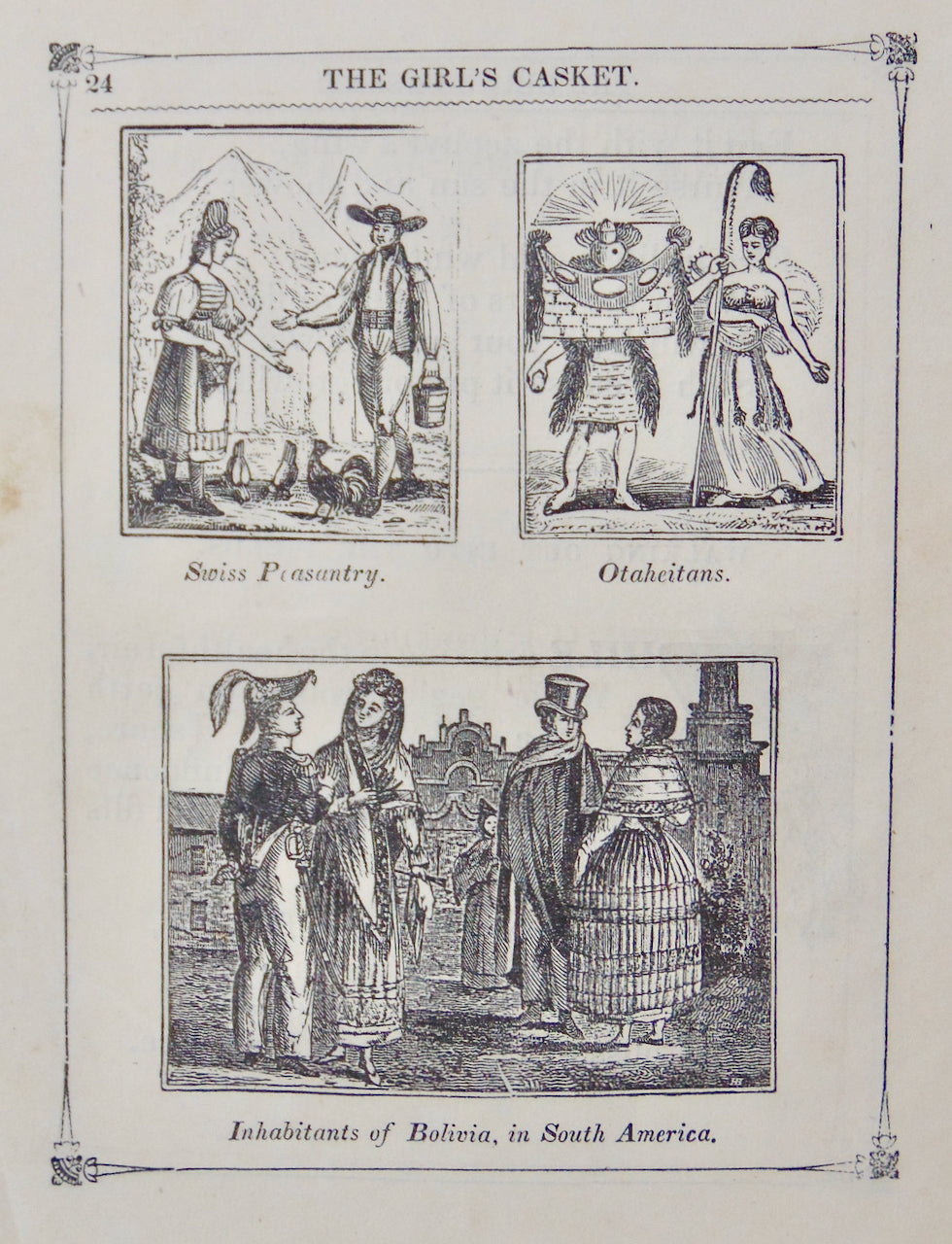 24 THE GIRL'S CASKET.

Swiss Peasantry.

Otaheitans.

Inhabitants of Bolivia, in South America.